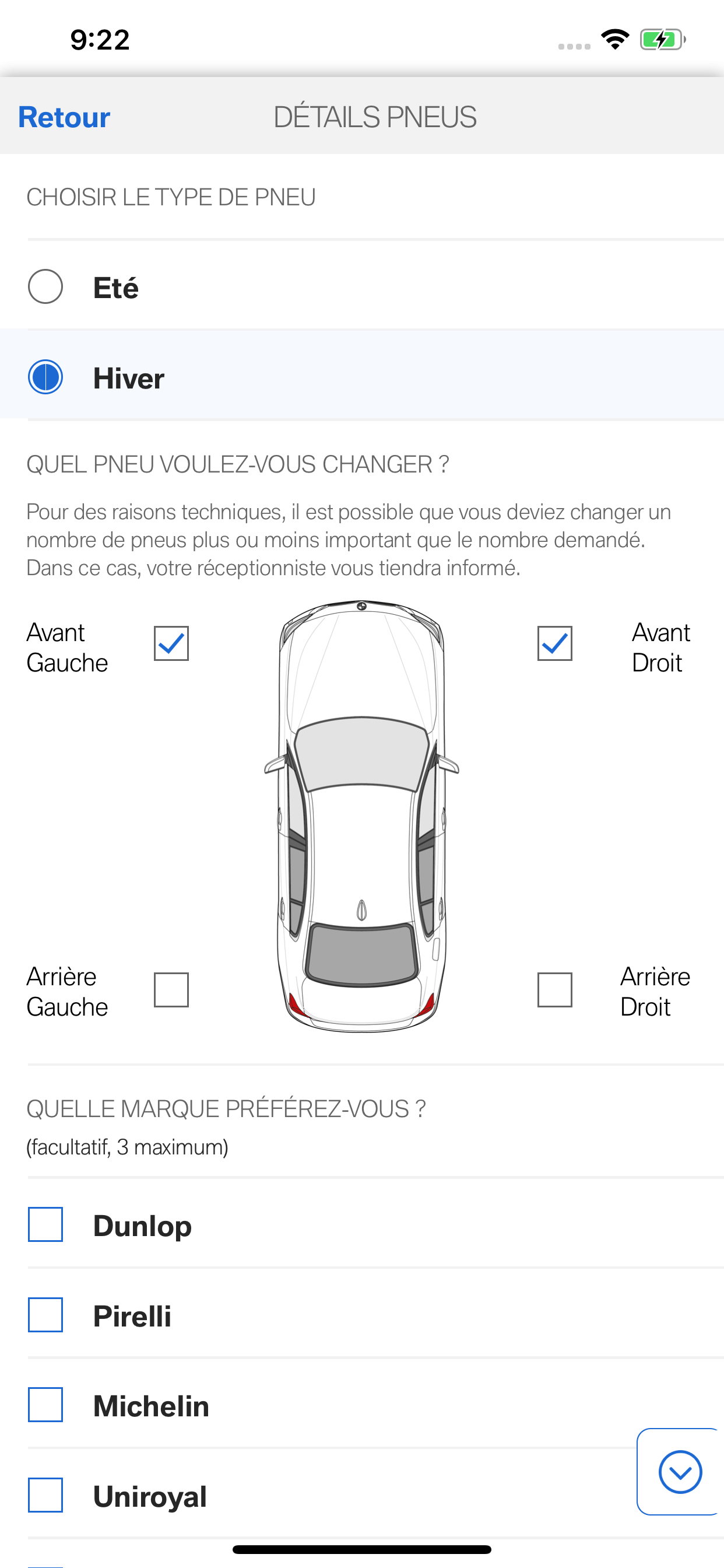 9:22

Retour

DÉTAILS PNEUS

CHOISIR LE TYPE DE PNEU

Eté

Hiver

QUEL PNEU VOULEZ-VOUS CHANGER ?

Pour des raisons techniques, il est possible que vous deviez changer un nombre de pneus plus ou moins important que le nombre demandé. Dans ce cas, votre réceptionniste vous tiendra informé.

Avant Gauche

Avant Droit

Arrière Gauche

Arrière Droit

QUELLE MARQUE PRÉFÉREZ-VOUS ?
(facultatif, 3 maximum)

Dunlop

Pirelli

Michelin

Uniroyal